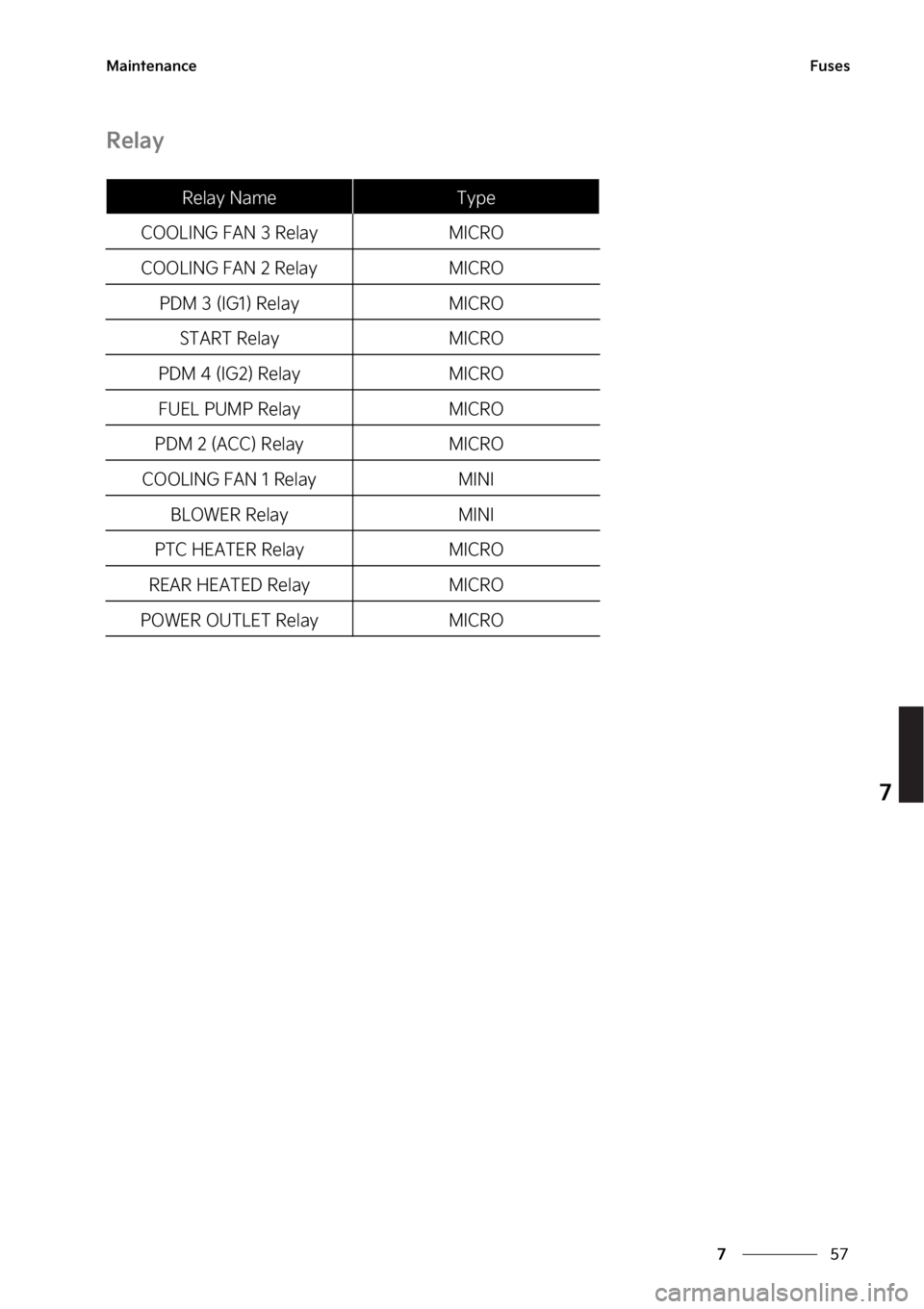 Maintenance

Fuses

Relay

| Relay Name | Type |
|---|---|
| COOLING FAN 3 Relay | MICRO |
| COOLING FAN 2 Relay | MICRO |
| PDM 3 (IG1) Relay | MICRO |
| START Relay | MICRO |
| PDM 4 (IG2) Relay | MICRO |
| FUEL PUMP Relay | MICRO |
| PDM 2 (ACC) Relay | MICRO |
| COOLING FAN 1 Relay | MINI |
| BLOWER Relay | MINI |
| PTC HEATER Relay | MICRO |
| REAR HEATED Relay | MICRO |
| POWER OUTLET Relay | MICRO |

7

7 57

carmanualsonline.info